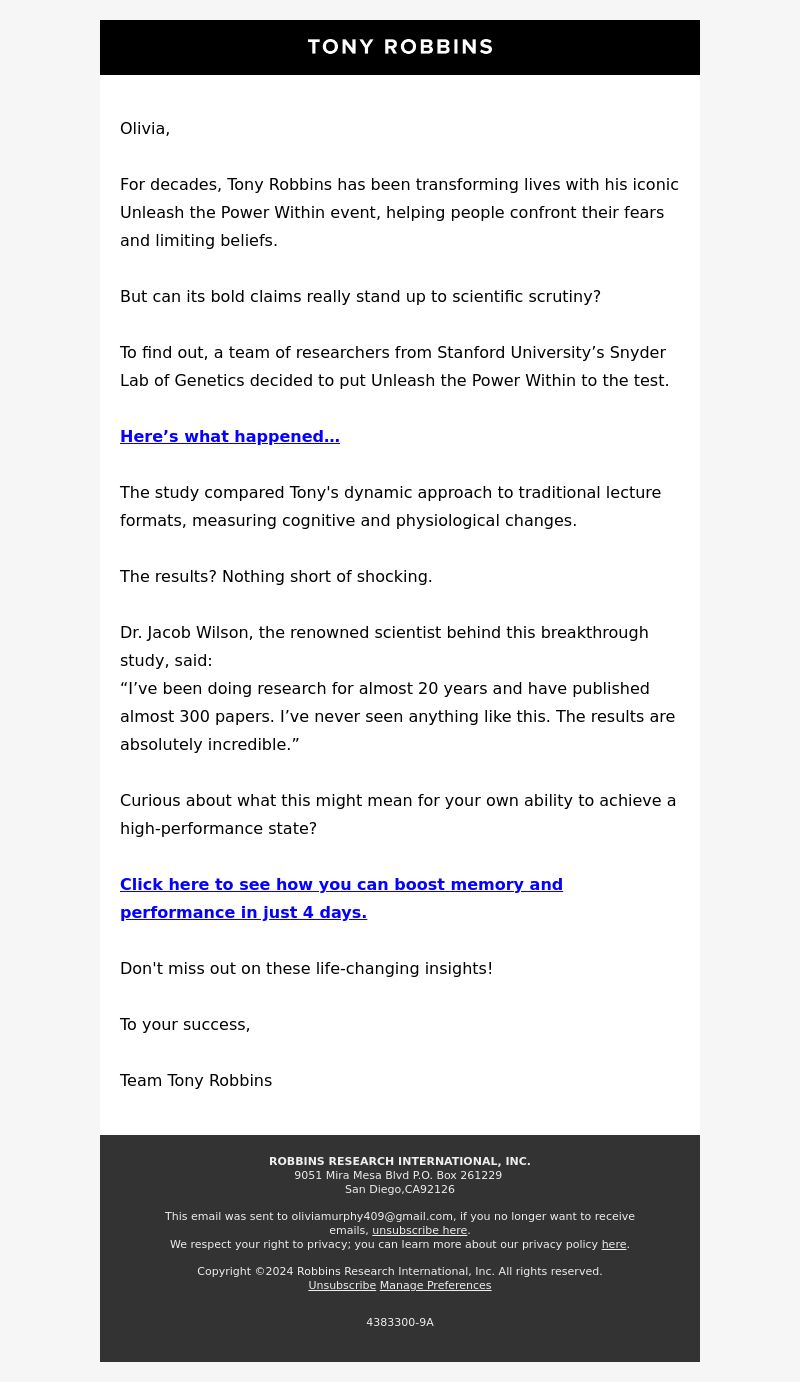 TONY ROBBINS

Olivia,

For decades, Tony Robbins has been transforming lives with his iconic Unleash the Power Within event, helping people confront their fears and limiting beliefs.

But can its bold claims really stand up to scientific scrutiny?

To find out, a team of researchers from Stanford University’s Snyder Lab of Genetics decided to put Unleash the Power Within to the test.

Here’s what happened…

The study compared Tony's dynamic approach to traditional lecture formats, measuring cognitive and physiological changes.

The results? Nothing short of shocking.

Dr. Jacob Wilson, the renowned scientist behind this breakthrough study, said:
“I’ve been doing research for almost 20 years and have published almost 300 papers. I’ve never seen anything like this. The results are absolutely incredible.”

Curious about what this might mean for your own ability to achieve a high-performance state?

Click here to see how you can boost memory and performance in just 4 days.

Don't miss out on these life-changing insights!

To your success,

Team Tony Robbins

ROBBINS RESEARCH INTERNATIONAL, INC.
9051 Mira Mesa Blvd P.O. Box 261229
San Diego,CA92126

This email was sent to oliviamurphy409@gmail.com, if you no longer want to receive emails, unsubscribe here.
We respect your right to privacy; you can learn more about our privacy policy here.

Copyright ©2024 Robbins Research International, Inc. All rights reserved.
Unsubscribe Manage Preferences

4383300-9A